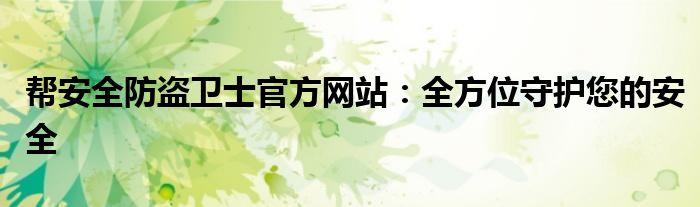 帮安全防盗卫士官方网站：全方位守护您的安全